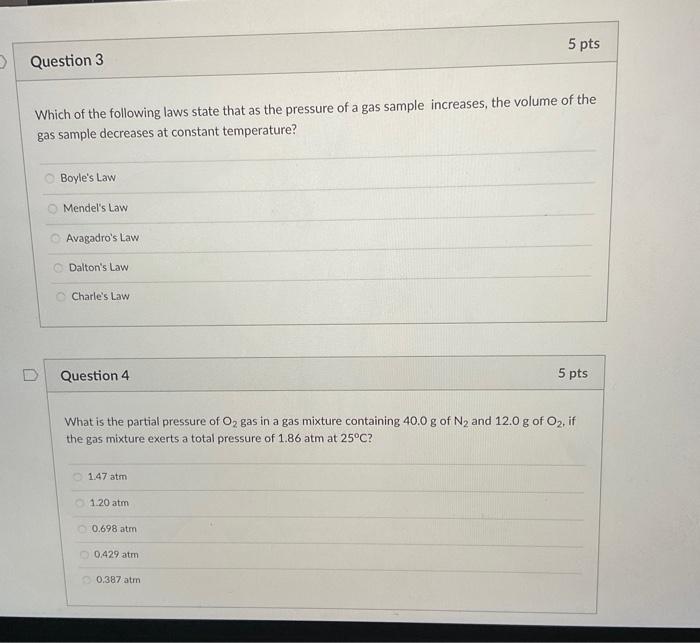 Question 3

5 pts

Which of the following laws state that as the pressure of a gas sample increases, the volume of the gas sample decreases at constant temperature?

Boyle's Law

Mendel's Law

Avagadro's Law

Dalton's Law

Charle's Law

Question 4

5 pts

What is the partial pressure of $O_2$ gas in a gas mixture containing 40.0 g of $N_2$ and 12.0 g of $O_2$, if the gas mixture exerts a total pressure of 1.86 atm at 25°C?

1.47 atm

1.20 atm

0.698 atm

0.429 atm

0.387 atm